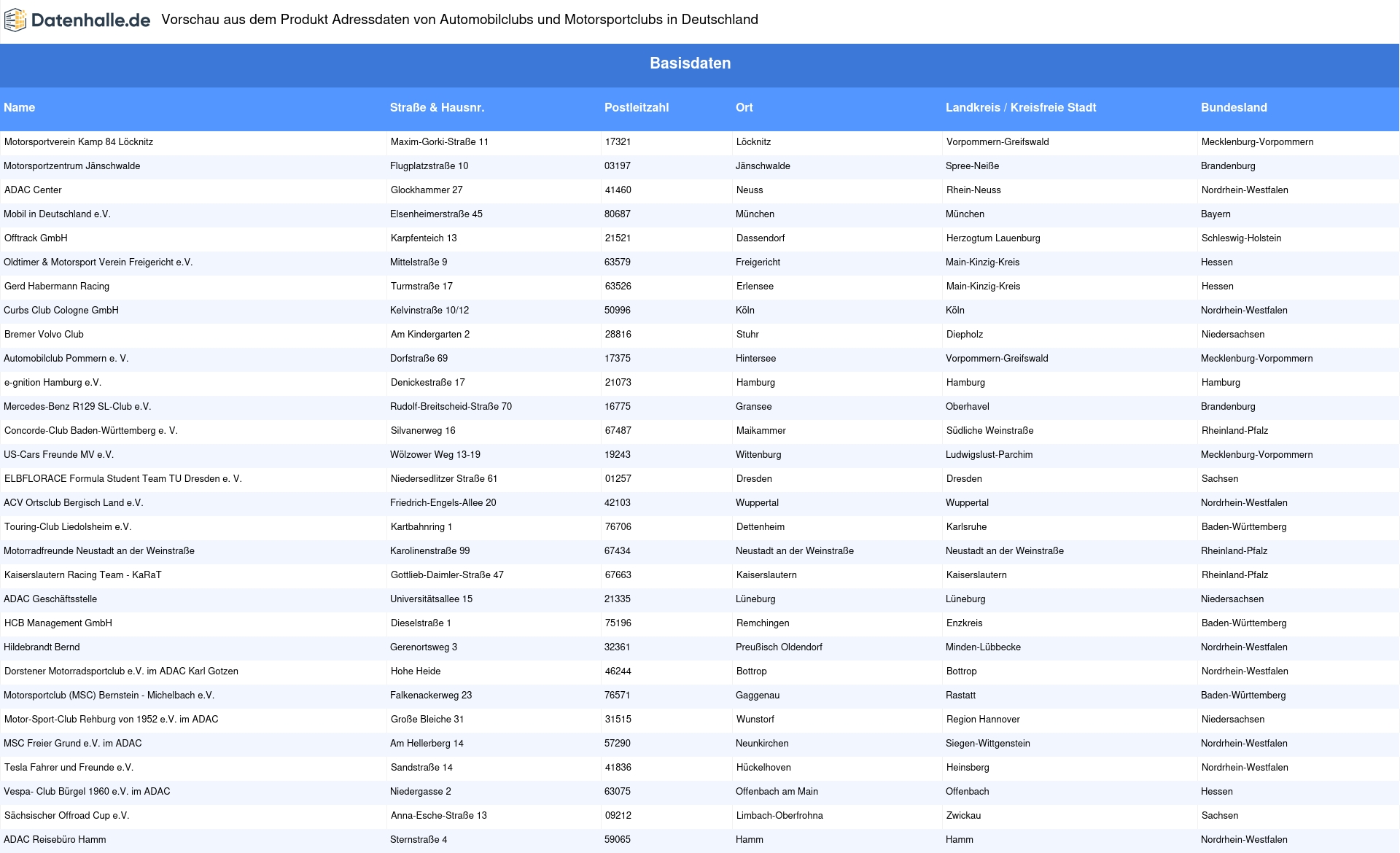 Datenhalle.de Vorschau aus dem Produkt Adressdaten von Automobilclubs und Motorsportclubs in Deutschland

Basisdaten

| Name | Straße & Hausnr. | Postleitzahl | Ort | Landkreis / Kreisfreie Stadt | Bundesland |
|---|---|---|---|---|---|
| Motorsportverein Kamp 84 Löcknitz | Maxim-Gorki-Straße 11 | 17321 | Löcknitz | Vorpommern-Greifswald | Mecklenburg-Vorpommern |
| Motorsportzentrum Jänschwalde | Flugplatzstraße 10 | 03197 | Jänschwalde | Spree-Neiße | Brandenburg |
| ADAC Center | Glockhammer 27 | 41460 | Neuss | Rhein-Neuss | Nordrhein-Westfalen |
| Mobil in Deutschland e.V. | Elsenheimerstraße 45 | 80687 | München | München | Bayern |
| Offtrack GmbH | Karpfenteich 13 | 21521 | Dassendorf | Herzogtum Lauenburg | Schleswig-Holstein |
| Oldtimer & Motorsport Verein Freigericht e.V. | Mittelstraße 9 | 63579 | Freigericht | Main-Kinzig-Kreis | Hessen |
| Gerd Habermann Racing | Turmstraße 17 | 63526 | Erlensee | Main-Kinzig-Kreis | Hessen |
| Curbs Club Cologne GmbH | Kelvinstraße 10/12 | 50996 | Köln | Köln | Nordrhein-Westfalen |
| Bremer Volvo Club | Am Kindergarten 2 | 28816 | Stuhr | Diepholz | Niedersachsen |
| Automobilclub Pommern e. V. | Dorfstraße 69 | 17375 | Hintersee | Vorpommern-Greifswald | Mecklenburg-Vorpommern |
| e-gnition Hamburg e.V. | Denickestraße 17 | 21073 | Hamburg | Hamburg | Hamburg |
| Mercedes-Benz R129 SL-Club e.V. | Rudolf-Breitscheid-Straße 70 | 16775 | Gransee | Oberhavel | Brandenburg |
| Concorde-Club Baden-Württemberg e. V. | Silvanerweg 16 | 67487 | Maikammer | Südliche Weinstraße | Rheinland-Pfalz |
| US-Cars Freunde MV e.V. | Wölzower Weg 13-19 | 19243 | Wittenburg | Ludwigslust-Parchim | Mecklenburg-Vorpommern |
| ELBFLORACE Formula Student Team TU Dresden e. V. | Niedersedlitzer Straße 61 | 01257 | Dresden | Dresden | Sachsen |
| ACV Ortsclub Bergisch Land e.V. | Friedrich-Engels-Allee 20 | 42103 | Wuppertal | Wuppertal | Nordrhein-Westfalen |
| Touring-Club Liedolsheim e.V. | Kartbahnring 1 | 76706 | Dettenheim | Karlsruhe | Baden-Württemberg |
| Motorradfreunde Neustadt an der Weinstraße | Karolinenstraße 99 | 67434 | Neustadt an der Weinstraße | Neustadt an der Weinstraße | Rheinland-Pfalz |
| Kaiserslautern Racing Team - KaRaT | Gottlieb-Daimler-Straße 47 | 67663 | Kaiserslautern | Kaiserslautern | Rheinland-Pfalz |
| ADAC Geschäftsstelle | Universitätsallee 15 | 21335 | Lüneburg | Lüneburg | Niedersachsen |
| HCB Management GmbH | Dieselstraße 1 | 75196 | Remchingen | Enzkreis | Baden-Württemberg |
| Hildebrandt Bernd | Gerenortsweg 3 | 32361 | Preußisch Oldendorf | Minden-Lübbecke | Nordrhein-Westfalen |
| Dorstener Motorradsportclub e.V. im ADAC Karl Gotzen | Hohe Heide | 46244 | Bottrop | Bottrop | Nordrhein-Westfalen |
| Motorsportclub (MSC) Bernstein - Michelbach e.V. | Falkenackerweg 23 | 76571 | Gaggenau | Rastatt | Baden-Württemberg |
| Motor-Sport-Club Rehburg von 1952 e.V. im ADAC | Große Bleiche 31 | 31515 | Wunstorf | Region Hannover | Niedersachsen |
| MSC Freier Grund e.V. im ADAC | Am Hellerberg 14 | 57290 | Neunkirchen | Siegen-Wittgenstein | Nordrhein-Westfalen |
| Tesla Fahrer und Freunde e.V. | Sandstraße 14 | 41836 | Hückelhoven | Heinsberg | Nordrhein-Westfalen |
| Vespa- Club Bürgel 1960 e.V. im ADAC | Niedergasse 2 | 63075 | Offenbach am Main | Offenbach | Hessen |
| Sächsischer Offroad Cup e.V. | Anna-Esche-Straße 13 | 09212 | Limbach-Oberfrohna | Zwickau | Sachsen |
| ADAC Reisebüro Hamm | Sternstraße 4 | 59065 | Hamm | Hamm | Nordrhein-Westfalen |